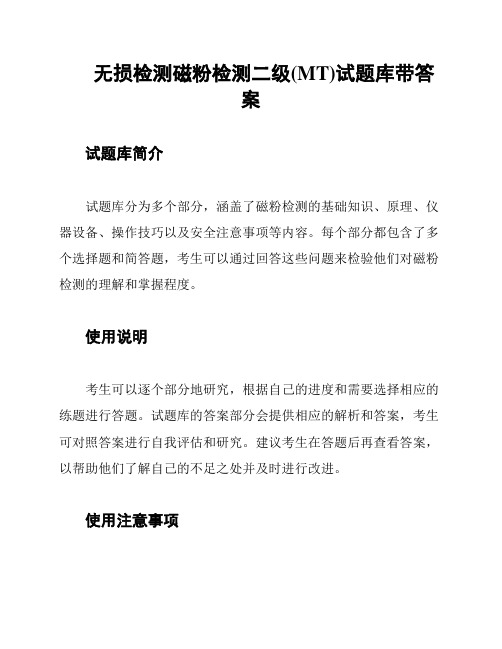 无损检测磁粉检测二级(MT)试题库带答案

试题库简介

试题库分为多个部分，涵盖了磁粉检测的基础知识、原理、仪器设备、操作技巧以及安全注意事项等内容。每个部分都包含了多个选择题和简答题，考生可以通过回答这些问题来检验他们对磁粉检测的理解和掌握程度。

使用说明

考生可以逐个部分地研究，根据自己的进度和需要选择相应的练题进行答题。试题库的答案部分会提供相应的解析和答案，考生可对照答案进行自我评估和研究。建议考生在答题后再查看答案，以帮助他们了解自己的不足之处并及时进行改进。

使用注意事项